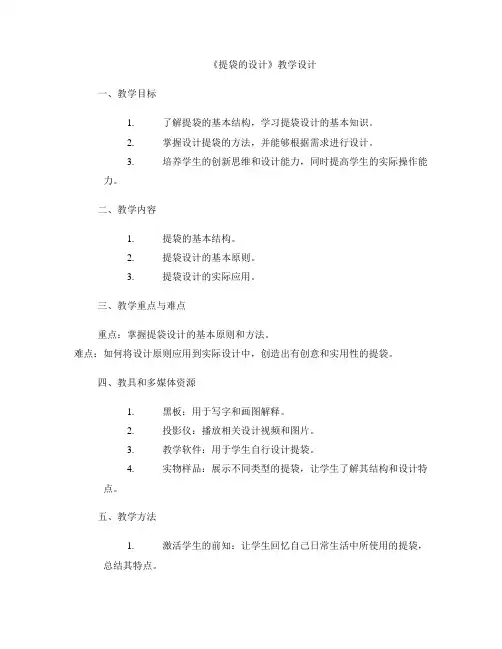 《提袋的设计》教学设计

一、教学目标

1. 了解提袋的基本结构，学习提袋设计的基本知识。

2. 掌握设计提袋的方法，并能够根据需求进行设计。

3. 培养学生的创新思维和设计能力，同时提高学生的实际操作能力。

二、教学内容

1. 提袋的基本结构。

2. 提袋设计的基本原则。

3. 提袋设计的实际应用。

三、教学重点与难点

重点：掌握提袋设计的基本原则和方法。

难点：如何将设计原则应用到实际设计中，创造出有创意和实用性的提袋。

四、教具和多媒体资源

1. 黑板：用于写字和画图解释。

2. 投影仪：播放相关设计视频和图片。

3. 教学软件：用于学生自行设计提袋。

4. 实物样品：展示不同类型的提袋，让学生了解其结构和设计特点。

五、教学方法

1. 激活学生的前知：让学生回忆自己日常生活中所使用的提袋，总结其特点。